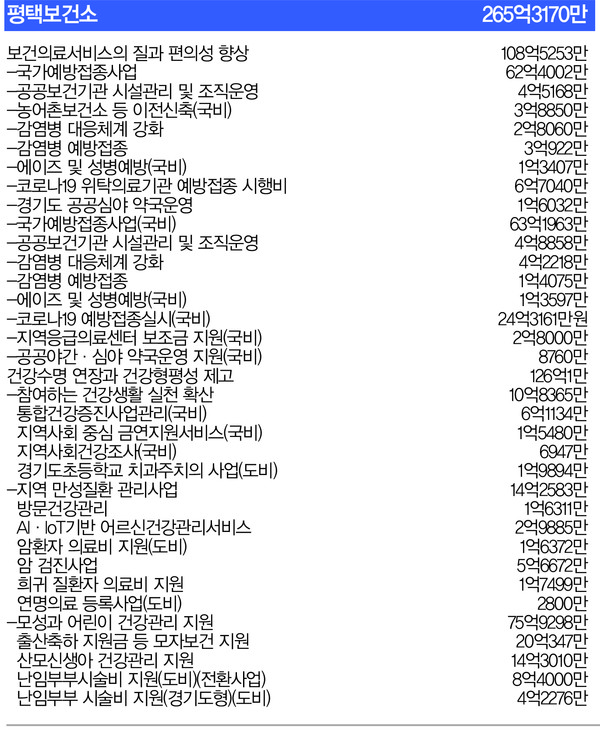 | 평택보건소 | 265억3170만 |
|---|---|
| 보건의료서비스의 질과 편의성 향상 | 108억5253만 |
| –국가예방접종사업 | 62억4002만 |
| –공공보건기관 시설관리 및 조직운영 | 4억5168만 |
| –농어촌보건소 등 이전신축(국비) | 3억8850만 |
| –감염병 대응체계 강화 | 2억8060만 |
| –감염병 예방접종 | 3억922만 |
| –에이즈 및 성병예방(국비) | 1억3407만 |
| –코로나19 위탁의료기관 예방접종 시행비 | 6억7040만 |
| –경기도 공공심야 약국운영 | 1억6032만 |
| –국가예방접종사업(국비) | 63억1963만 |
| –공공보건기관 시설관리 및 조직운영 | 4억8858만 |
| –감염병 대응체계 강화 | 4억2218만 |
| –감염병 예방접종 | 1억4075만 |
| –에이즈 및 성병예방(국비) | 1억3597만 |
| –코로나19 예방접종실시(국비) | 24억3161만원 |
| –지역응급의료센터 보조금 지원(국비) | 2억8000만 |
| –공공야간 · 심야 약국운영 지원(국비) | 8760만 |
| 건강수명 연장과 건강형평성 제고 | 126억1만 |
| –참여하는 건강생활 실천 확산 | 10억8365만 |
| 통합건강증진사업관리(국비) | 6억1134만 |
| 지역사회 중심 금연지원서비스(국비) | 1억5480만 |
| 지역사회건강조사(국비) | 6947만 |
| 경기도초등학교 치과주치의 사업(도비) | 1억9894만 |
| –지역 만성질환 관리사업 | 14억2583만 |
| 방문건강관리 | 1억6311만 |
| AI · IoT기반 어르신건강관리서비스 | 2억9885만 |
| 암환자 의료비 지원(도비) | 1억6372만 |
| 암 검진사업 | 5억6672만 |
| 희귀 질환자 의료비 지원 | 1억7499만 |
| 연명의료 등록사업(도비) | 2800만 |
| –모성과 어린이 건강관리 지원 | 75억9298만 |
| 출산축하 지원금 등 모자보건 지원 | 20억347만 |
| 산모신생아 건강관리 지원 | 14억3010만 |
| 난임부부시술비 지원(도비)(전환사업) | 8억4000만 |
| 난임부부 시술비 지원(경기도형)(도비) | 4억2276만 |